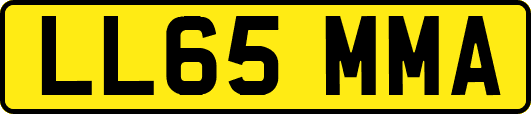 LL65 MMA